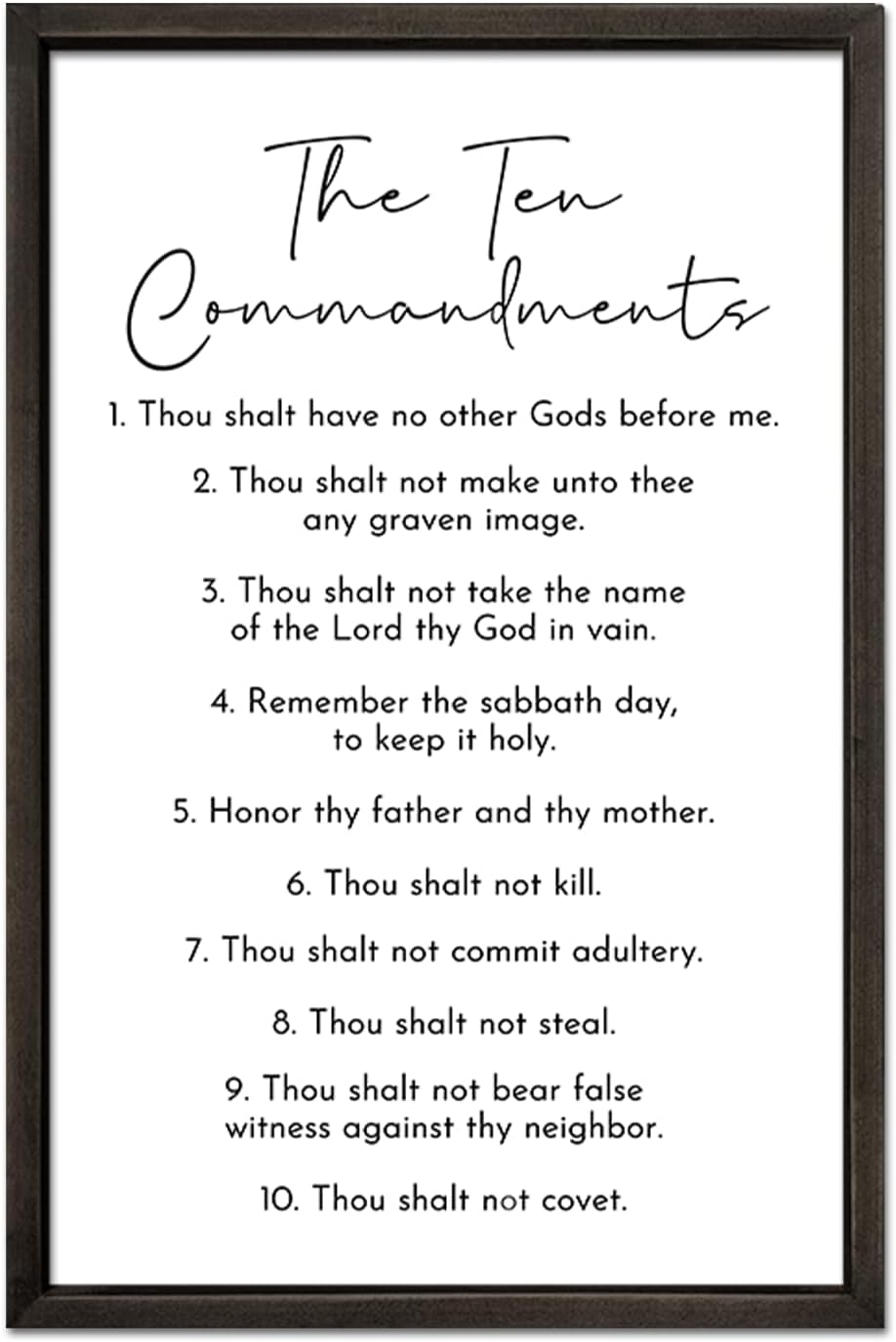 The Ten Commandments

1. Thou shalt have no other Gods before me.

2. Thou shalt not make unto thee any graven image.

3. Thou shalt not take the name of the Lord thy God in vain.

4. Remember the sabbath day, to keep it holy.

5. Honor thy father and thy mother.

6. Thou shalt not kill.

7. Thou shalt not commit adultery.

8. Thou shalt not steal.

9. Thou shalt not bear false witness against thy neighbor.

10. Thou shalt not covet.